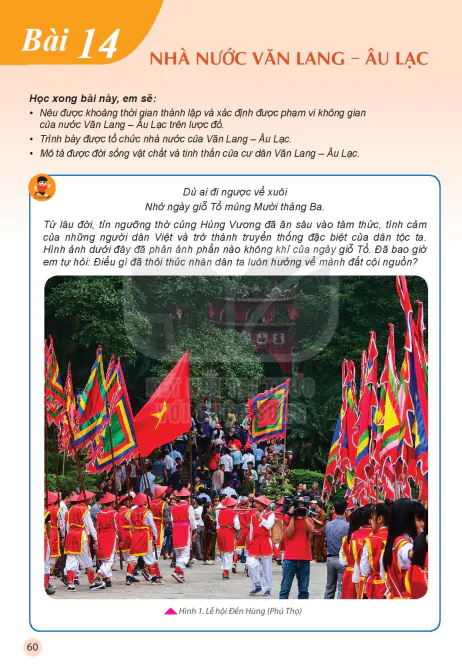 Bài 14 NHÀ NƯỚC VĂN LANG – ÂU LẠC

Học xong bài này, em sẽ:
• Nêu được khoảng thời gian thành lập và xác định được phạm vi không gian của nước Văn Lang – Âu Lạc trên lược đồ.
• Trình bày được tổ chức nhà nước của Văn Lang – Âu Lạc.
• Mô tả được đời sống vật chất và tinh thần của cư dân Văn Lang – Âu Lạc.

Dù ai đi ngược về xuôi
Nhớ ngày giỗ Tổ mùng Mười tháng Ba.

Từ lâu đời, tín ngưỡng thờ cúng Hùng Vương đã ăn sâu vào tâm thức, tình cảm của những người dân Việt và trở thành truyền thống đặc biệt của dân tộc ta. Hình ảnh dưới đây đã phản ánh phần nào không khí của ngày giỗ Tổ. Đã bao giờ em tự hỏi: Điều gì đã thôi thúc nhân dân ta luôn hướng về mảnh đất cội nguồn?

Hình 1. Lễ hội Đền Hùng (Phú Thọ)

60